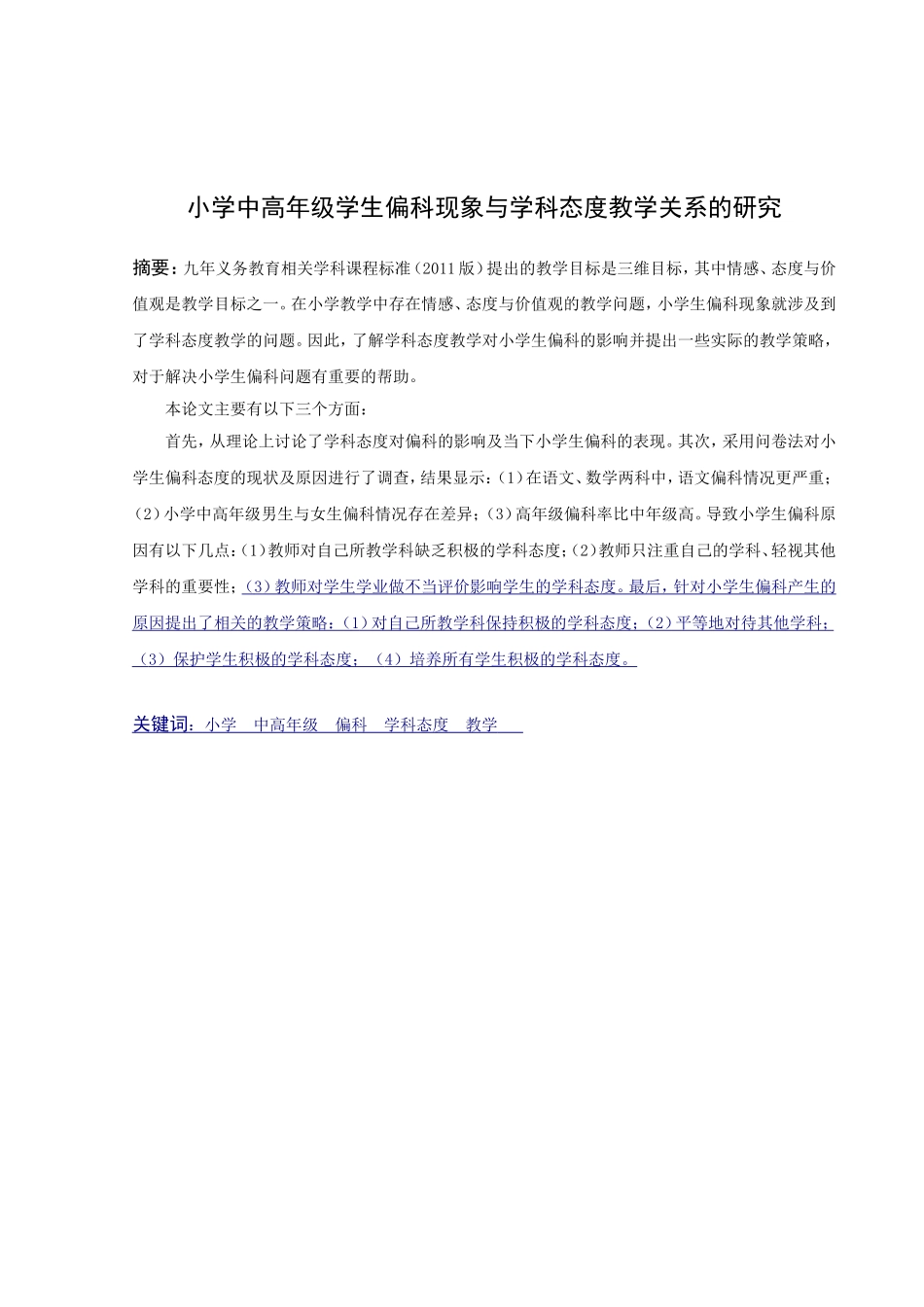 小学中高年级学生偏科现象与学科态度教学关系的研究

摘要：九年义务教育相关学科课程标准（2011版）提出的教学目标是三维目标，其中情感、态度与价值观是教学目标之一。在小学教学中存在情感、态度与价值观的教学问题，小学生偏科现象就涉及到了学科态度教学的问题。因此，了解学科态度教学对小学生偏科的影响并提出一些实际的教学策略，对于解决小学生偏科问题有重要的帮助。

本论文主要有以下三个方面：

首先，从理论上讨论了学科态度对偏科的影响及当下小学生偏科的表现。其次，采用问卷法对小学生偏科态度的现状及原因进行了调查，结果显示：（1）在语文、数学两科中，语文偏科情况更严重；（2）小学中高年级男生与女生偏科情况存在差异；（3）高年级偏科率比中年级高。导致小学生偏科原因有以下几点：（1）教师对自己所教学科缺乏积极的学科态度；（2）教师只注重自己的学科、轻视其他学科的重要性；（3）教师对学生学业做不当评价影响学生的学科态度。最后，针对小学生偏科产生的原因提出了相关的教学策略：（1）对自己所教学科保持积极的学科态度；（2）平等地对待其他学科；（3）保护学生积极的学科态度；（4）培养所有学生积极的学科态度。

关键词：小学　中高年级　偏科　学科态度　教学